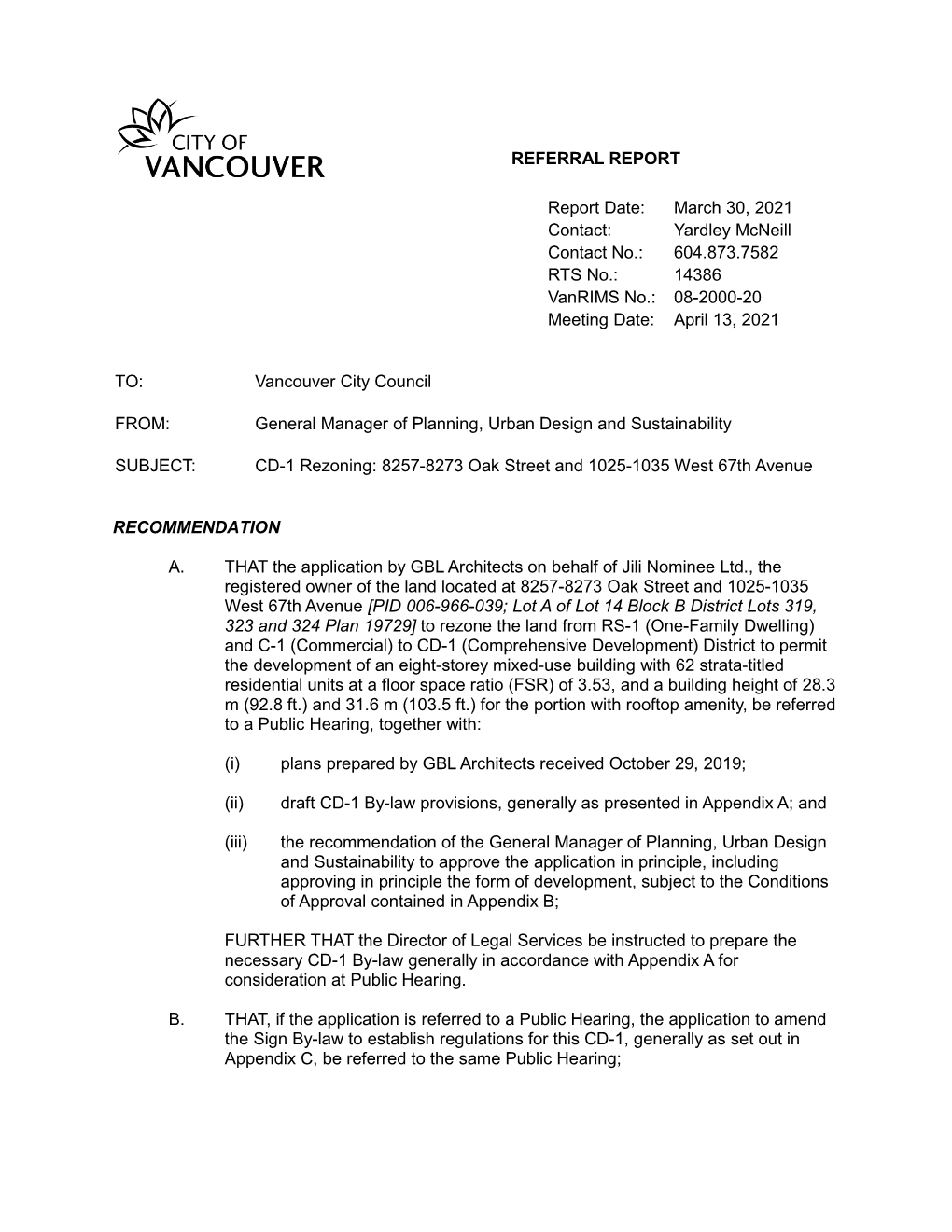 CITY OF
VANCOUVER

REFERRAL REPORT

Report Date: March 30, 2021
Contact: Yardley McNeill
Contact No.: 604.873.7582
RTS No.: 14386
VanRIMS No.: 08-2000-20
Meeting Date: April 13, 2021

TO: Vancouver City Council

FROM: General Manager of Planning, Urban Design and Sustainability

SUBJECT: CD-1 Rezoning: 8257-8273 Oak Street and 1025-1035 West 67th Avenue

RECOMMENDATION

A. THAT the application by GBL Architects on behalf of Jili Nominee Ltd., the registered owner of the land located at 8257-8273 Oak Street and 1025-1035 West 67th Avenue [PID 006-966-039; Lot A of Lot 14 Block B District Lots 319, 323 and 324 Plan 19729] to rezone the land from RS-1 (One-Family Dwelling) and C-1 (Commercial) to CD-1 (Comprehensive Development) District to permit the development of an eight-storey mixed-use building with 62 strata-titled residential units at a floor space ratio (FSR) of 3.53, and a building height of 28.3 m (92.8 ft.) and 31.6 m (103.5 ft.) for the portion with rooftop amenity, be referred to a Public Hearing, together with:

(i) plans prepared by GBL Architects received October 29, 2019;

(ii) draft CD-1 By-law provisions, generally as presented in Appendix A; and

(iii) the recommendation of the General Manager of Planning, Urban Design and Sustainability to approve the application in principle, including approving in principle the form of development, subject to the Conditions of Approval contained in Appendix B;

FURTHER THAT the Director of Legal Services be instructed to prepare the necessary CD-1 By-law generally in accordance with Appendix A for consideration at Public Hearing.

B. THAT, if the application is referred to a Public Hearing, the application to amend the Sign By-law to establish regulations for this CD-1, generally as set out in Appendix C, be referred to the same Public Hearing;